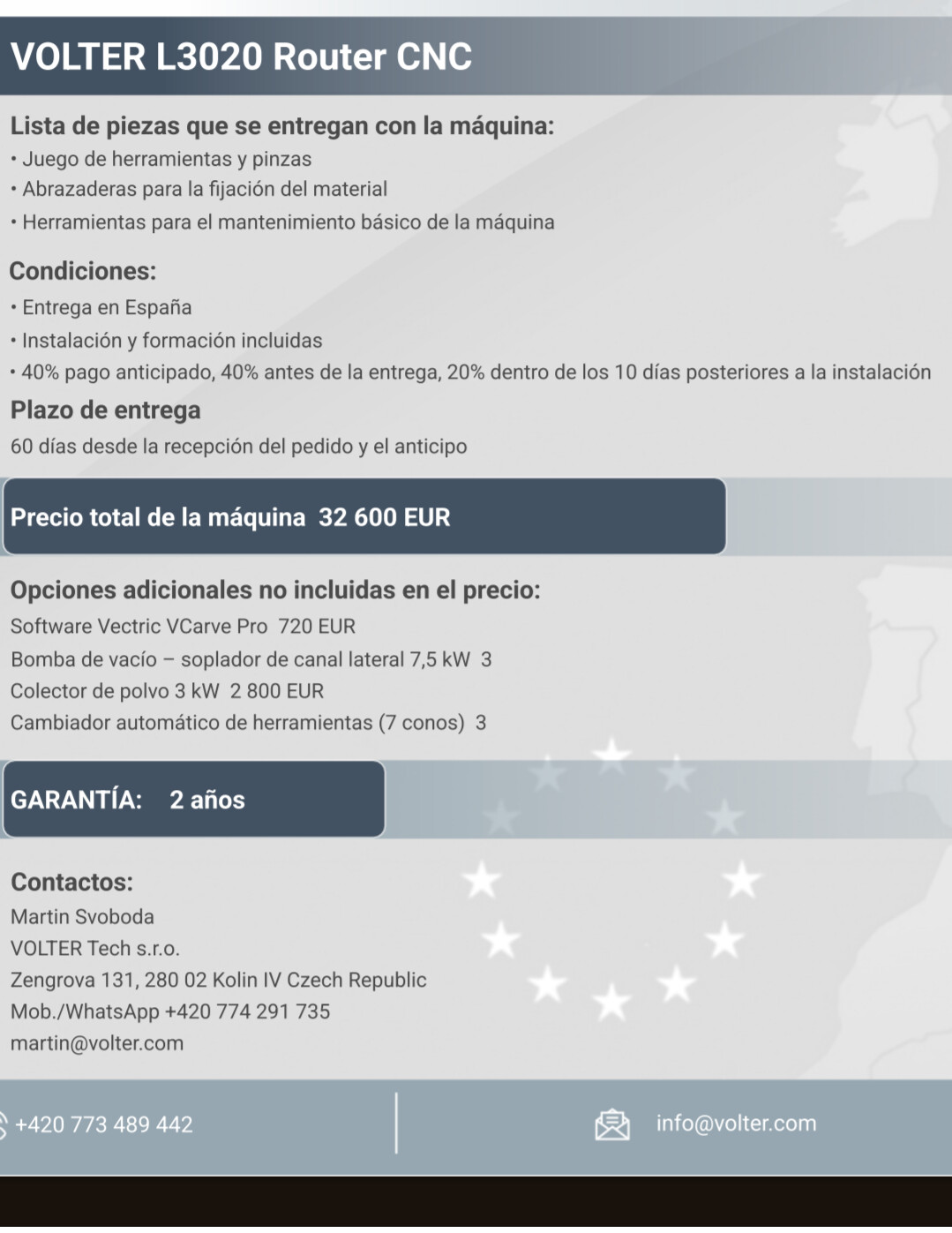 VOLTER L3020 Router CNC

Lista de piezas que se entregan con la máquina:
• Juego de herramientas y pinzas
• Abrazaderas para la fijación del material
• Herramientas para el mantenimiento básico de la máquina

Condiciones:
• Entrega en España
• Instalación y formación incluidas
• 40% pago anticipado, 40% antes de la entrega, 20% dentro de los 10 días posteriores a la instalación

Plazo de entrega
60 días desde la recepción del pedido y el anticipo

Precio total de la máquina 32 600 EUR

Opciones adicionales no incluidas en el precio:
Software Vectric VCarve Pro 720 EUR
Bomba de vacío – soplador de canal lateral 7,5 kW 3
Colector de polvo 3 kW 2 800 EUR
Cambiador automático de herramientas (7 conos) 3

GARANTÍA: 2 años

Contactos:
Martin Svoboda
VOLTER Tech s.r.o.
Zengrova 131, 280 02 Kolin IV Czech Republic
Mob./WhatsApp +420 774 291 735
martin@volter.com

+420 773 489 442
info@volter.com